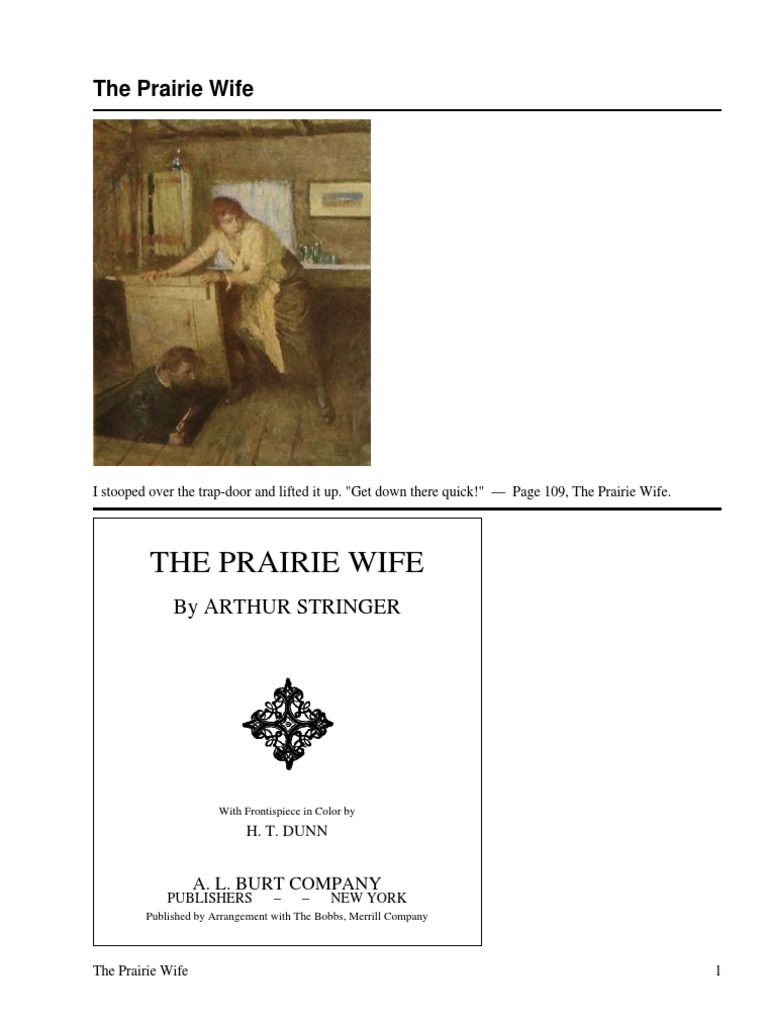 The Prairie Wife

I stooped over the trap-door and lifted it up. "Get down there quick!" — Page 109, The Prairie Wife.

THE PRAIRIE WIFE

By ARTHUR STRINGER

With Frontispiece in Color by

H. T. DUNN

A. L. BURT COMPANY
PUBLISHERS – – NEW YORK

Published by Arrangement with The Bobbs, Merrill Company

The Prairie Wife

1